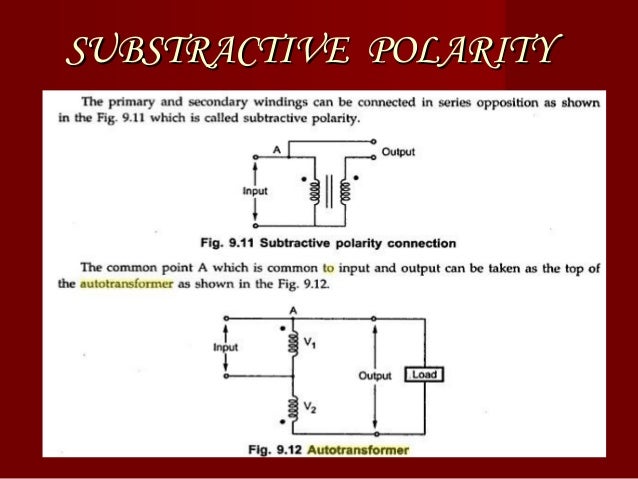 SUBSTRACTIVE POLARITY

The primary and secondary windings can be connected in series opposition as shown in the Fig. 9.11 which is called subtractive polarity.

A

Output

Input

Fig. 9.11 Subtractive polarity connection

The common point A which is common to input and output can be taken as the top of the autotransformer as shown in the Fig. 9.12.

A

Input

$V_1$

Output

Load

$V_2$

Fig. 9.12 Autotransformer